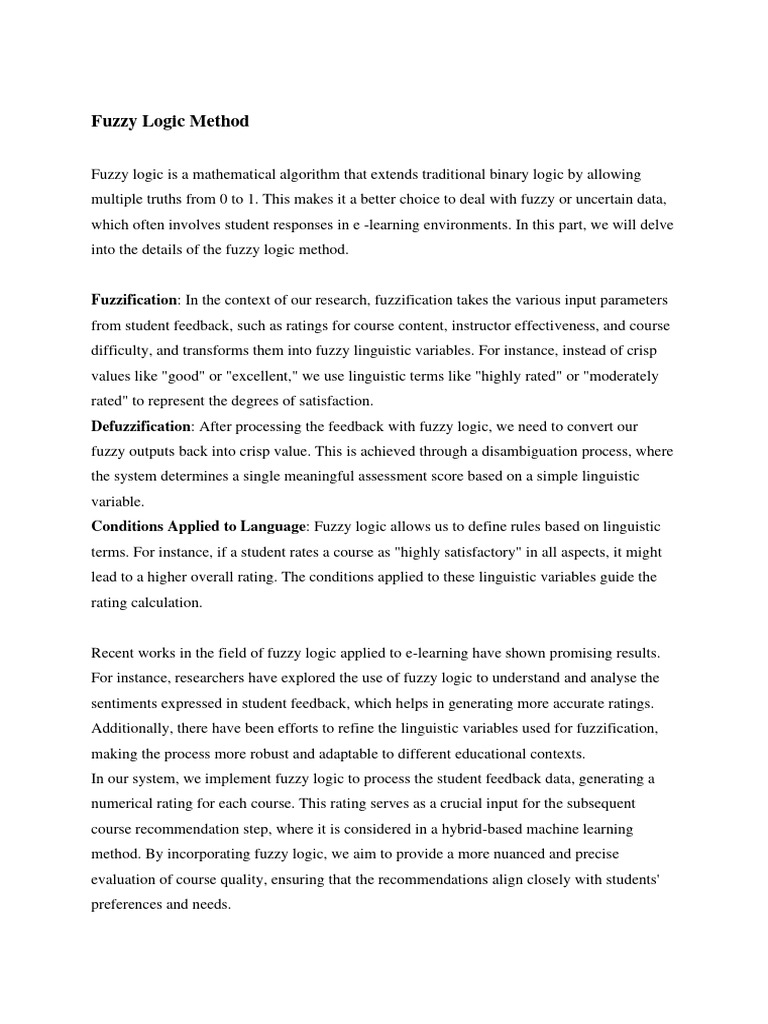 Fuzzy Logic Method

Fuzzy logic is a mathematical algorithm that extends traditional binary logic by allowing multiple truths from 0 to 1. This makes it a better choice to deal with fuzzy or uncertain data, which often involves student responses in e -learning environments. In this part, we will delve into the details of the fuzzy logic method.

Fuzzification: In the context of our research, fuzzification takes the various input parameters from student feedback, such as ratings for course content, instructor effectiveness, and course difficulty, and transforms them into fuzzy linguistic variables. For instance, instead of crisp values like "good" or "excellent," we use linguistic terms like "highly rated" or "moderately rated" to represent the degrees of satisfaction.

Defuzzification: After processing the feedback with fuzzy logic, we need to convert our fuzzy outputs back into crisp value. This is achieved through a disambiguation process, where the system determines a single meaningful assessment score based on a simple linguistic variable.

Conditions Applied to Language: Fuzzy logic allows us to define rules based on linguistic terms. For instance, if a student rates a course as "highly satisfactory" in all aspects, it might lead to a higher overall rating. The conditions applied to these linguistic variables guide the rating calculation.

Recent works in the field of fuzzy logic applied to e-learning have shown promising results. For instance, researchers have explored the use of fuzzy logic to understand and analyse the sentiments expressed in student feedback, which helps in generating more accurate ratings. Additionally, there have been efforts to refine the linguistic variables used for fuzzification, making the process more robust and adaptable to different educational contexts.

In our system, we implement fuzzy logic to process the student feedback data, generating a numerical rating for each course. This rating serves as a crucial input for the subsequent course recommendation step, where it is considered in a hybrid-based machine learning method. By incorporating fuzzy logic, we aim to provide a more nuanced and precise evaluation of course quality, ensuring that the recommendations align closely with students' preferences and needs.